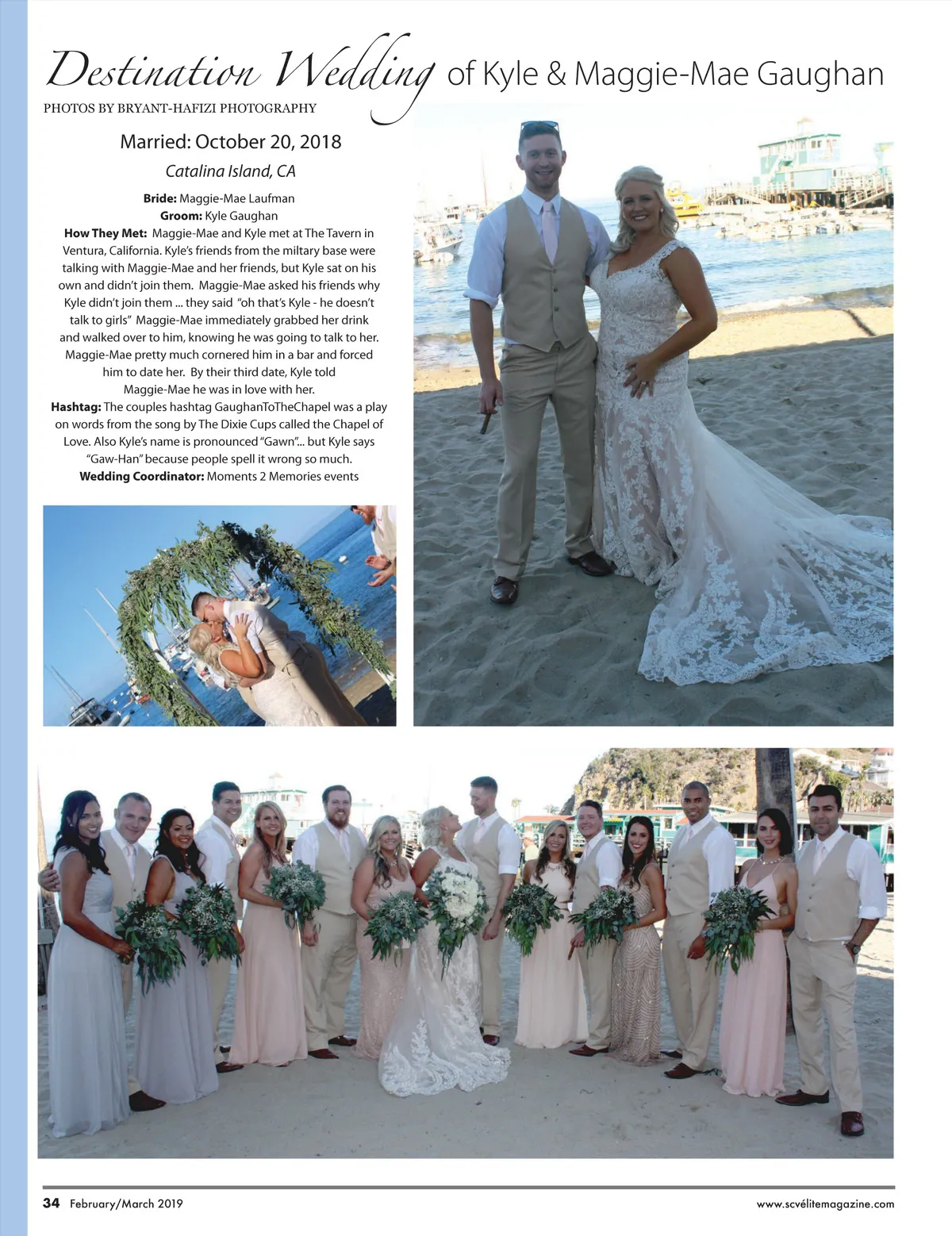 Destination Wedding of Kyle & Maggie-Mae Gaughan

PHOTOS BY BRYANT-HAFIZI PHOTOGRAPHY

Married: October 20, 2018

Catalina Island, CA

Bride: Maggie-Mae Laufman
Groom: Kyle Gaughan
How They Met: Maggie-Mae and Kyle met at The Tavern in Ventura, California. Kyle's friends from the miltary base were talking with Maggie-Mae and her friends, but Kyle sat on his own and didn't join them. Maggie-Mae asked his friends why Kyle didn't join them ... they said "oh that's Kyle - he doesn't talk to girls" Maggie-Mae immediately grabbed her drink and walked over to him, knowing he was going to talk to her. Maggie-Mae pretty much cornered him in a bar and forced him to date her. By their third date, Kyle told Maggie-Mae he was in love with her.
Hashtag: The couples hashtag GaughanToTheChapel was a play on words from the song by The Dixie Cups called the Chapel of Love. Also Kyle's name is pronounced "Gawn"... but Kyle says "Gaw-Han" because people spell it wrong so much.
Wedding Coordinator: Moments 2 Memories events

34 February/March 2019

www.scvélitemagazine.com